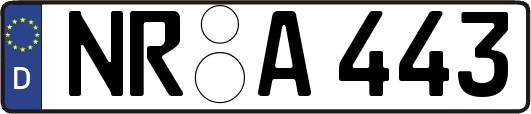 D NR A 443